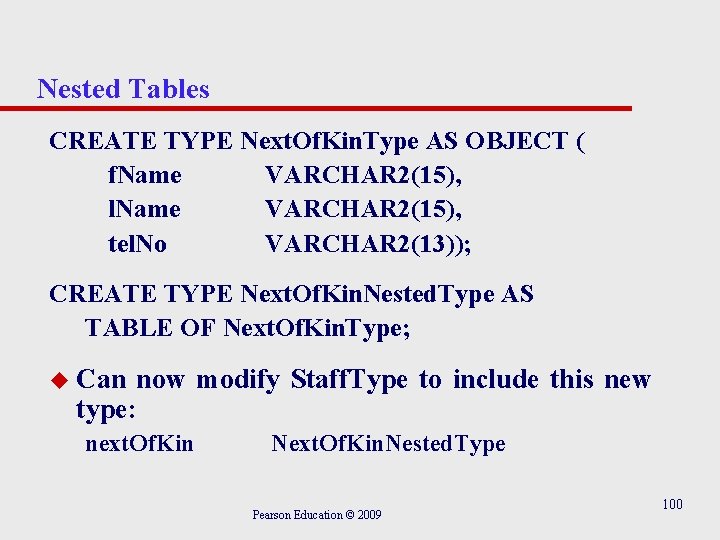 Nested Tables

CREATE TYPE NextOfKinType AS OBJECT (
fName VARCHAR2(15),
lName VARCHAR2(15),
telNo VARCHAR2(13));

CREATE TYPE NextOfKinNestedType AS
TABLE OF NextOfKinType;

• Can now modify StaffType to include this new type:
nextOfKin NextOfKinNestedType

Pearson Education © 2009

100